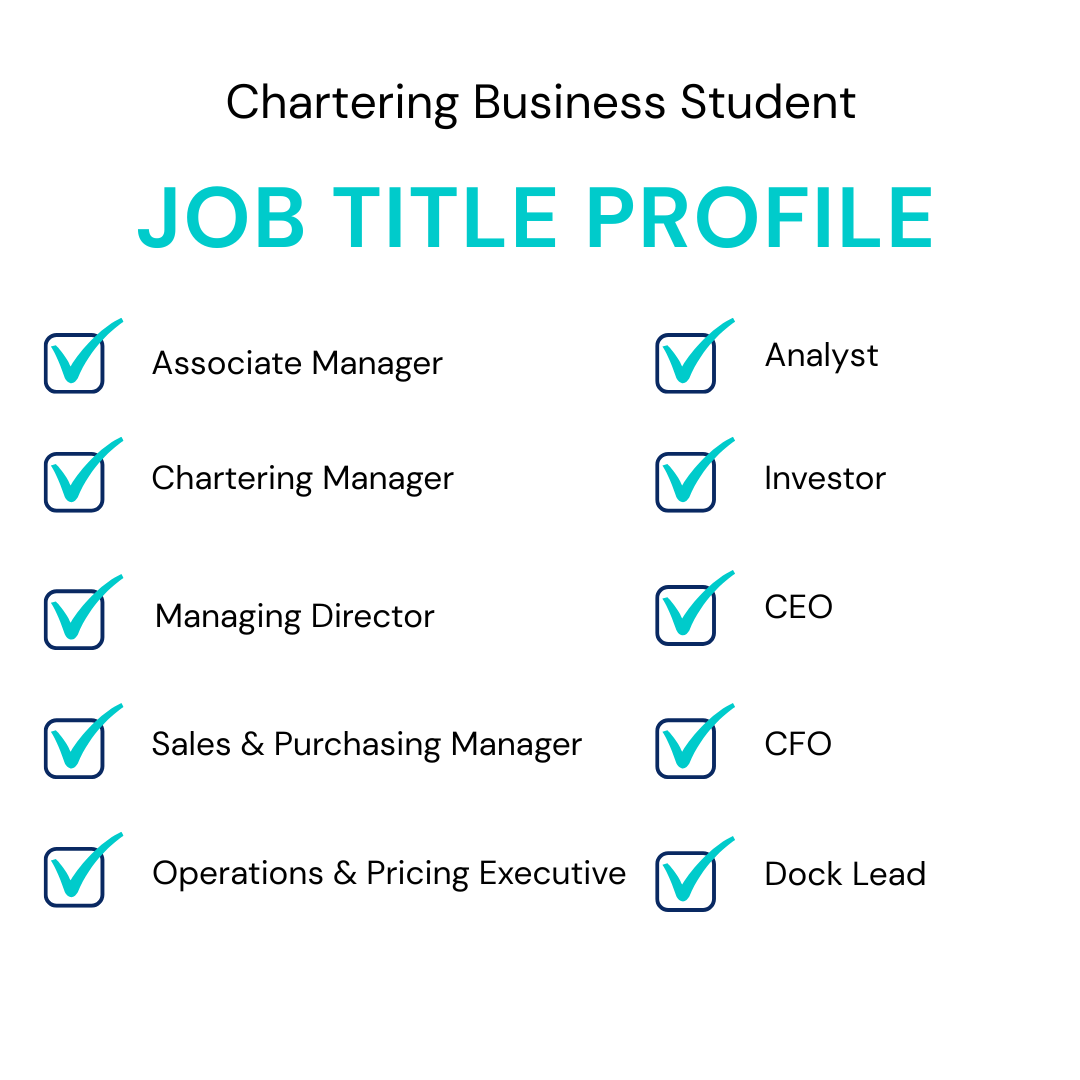 Chartering Business Student

JOB TITLE PROFILE

☑ Associate Manager
☑ Chartering Manager
☑ Managing Director
☑ Sales & Purchasing Manager
☑ Operations & Pricing Executive

☑ Analyst
☑ Investor
☑ CEO
☑ CFO
☑ Dock Lead